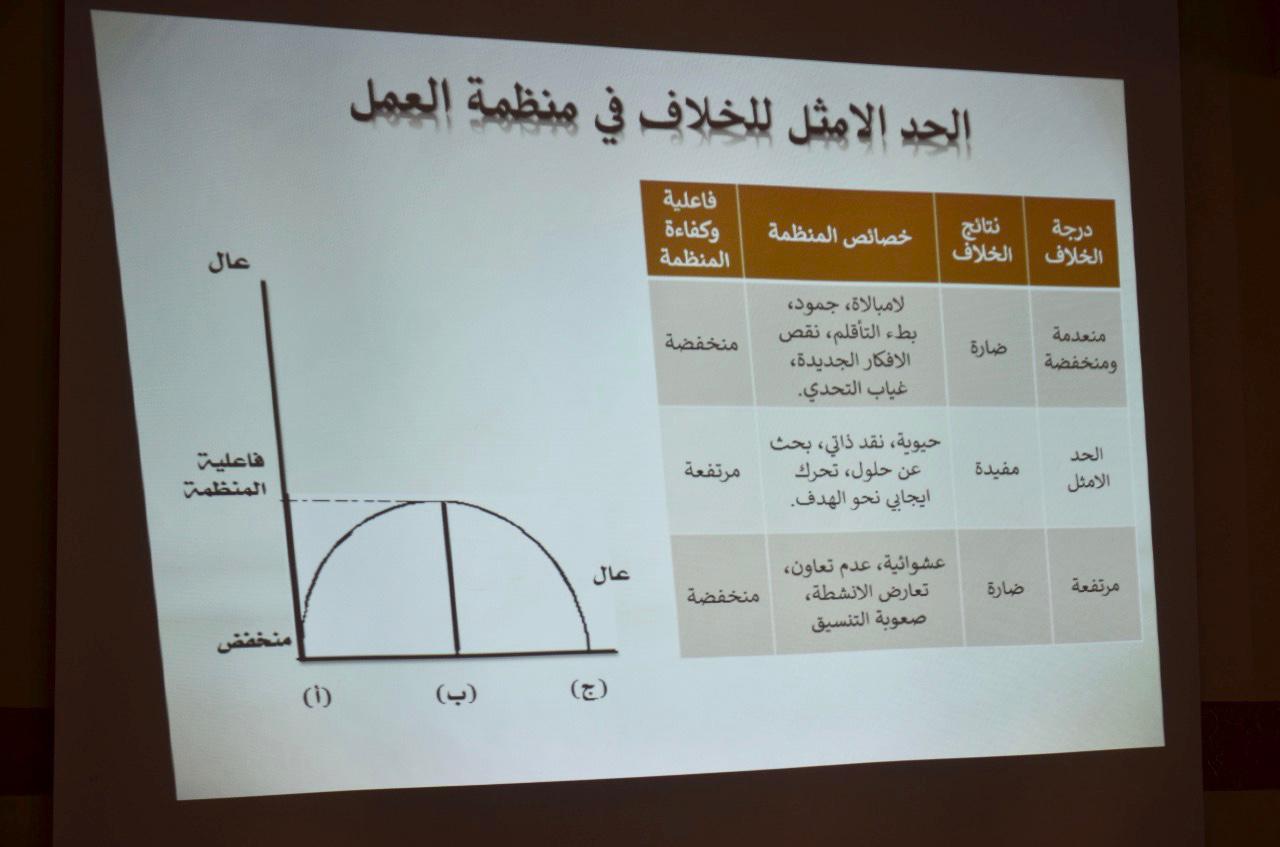 الحد الامثل للخلاف في منظمة العمل

| درجة الخلاف | نتائج الخلاف | خصائص المنظمة | فاعلية وكفاءة المنظمة |
|---|---|---|---|
| منعدمة ومنخفضة | ضارة | لامبالاة، جمود، بطء التأقلم، نقص الافكار الجديدة، غياب التحدي. | منخفضة |
| الحد الامثل | مفيدة | حيوية، نقد ذاتي، بحث عن حلول، تحرك ايجابي نحو الهدف. | مرتفعة |
| مرتفعة | ضارة | عشوائية، عدم تعاون، تعارض الانشطة، صعوبة التنسيق | منخفضة |

عال

فاعلية المنظمة

منخفض

عال

(أ) (ب) (ج)